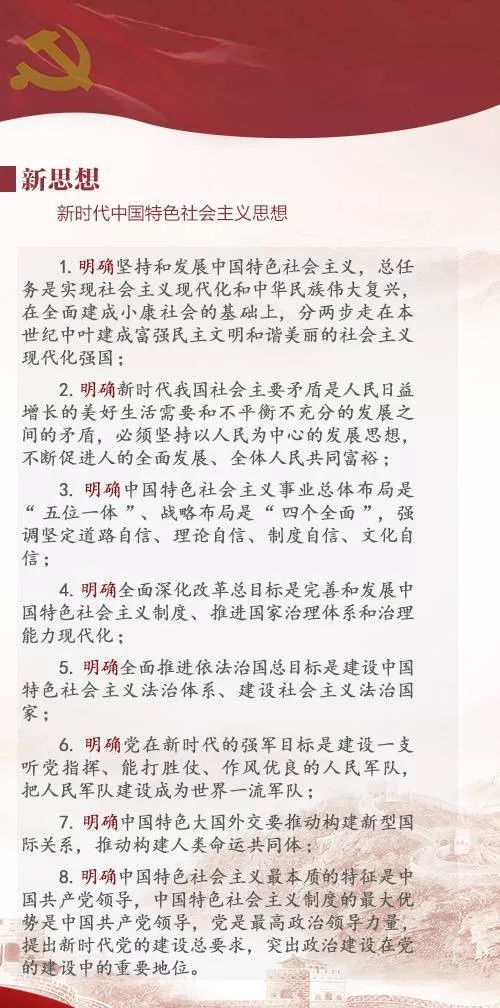 新思想

新时代中国特色社会主义思想

1.明确坚持和发展中国特色社会主义，总任务是实现社会主义现代化和中华民族伟大复兴，在全面建成小康社会的基础上，分两步走在本世纪中叶建成富强民主文明和谐美丽的社会主义现代化强国；

2.明确新时代我国社会主要矛盾是人民日益增长的美好生活需要和不平衡不充分的发展之间的矛盾，必须坚持以人民为中心的发展思想，不断促进人的全面发展、全体人民共同富裕；

3.明确中国特色社会主义事业总体布局是“五位一体”、战略布局是“四个全面”，强调坚定道路自信、理论自信、制度自信、文化自信；

4.明确全面深化改革总目标是完善和发展中国特色社会主义制度、推进国家治理体系和治理能力现代化；

5.明确全面推进依法治国总目标是建设中国特色社会主义法治体系、建设社会主义法治国家；

6.明确党在新时代的强军目标是建设一支听党指挥、能打胜仗、作风优良的人民军队，把人民军队建设成为世界一流军队；

7.明确中国特色大国外交要推动构建新型国际关系，推动构建人类命运共同体；

8.明确中国特色社会主义最本质的特征是中国共产党领导，中国特色社会主义制度的最大优势是中国共产党领导，党是最高政治领导力量，提出新时代党的建设总要求，突出政治建设在党的建设中的重要地位。